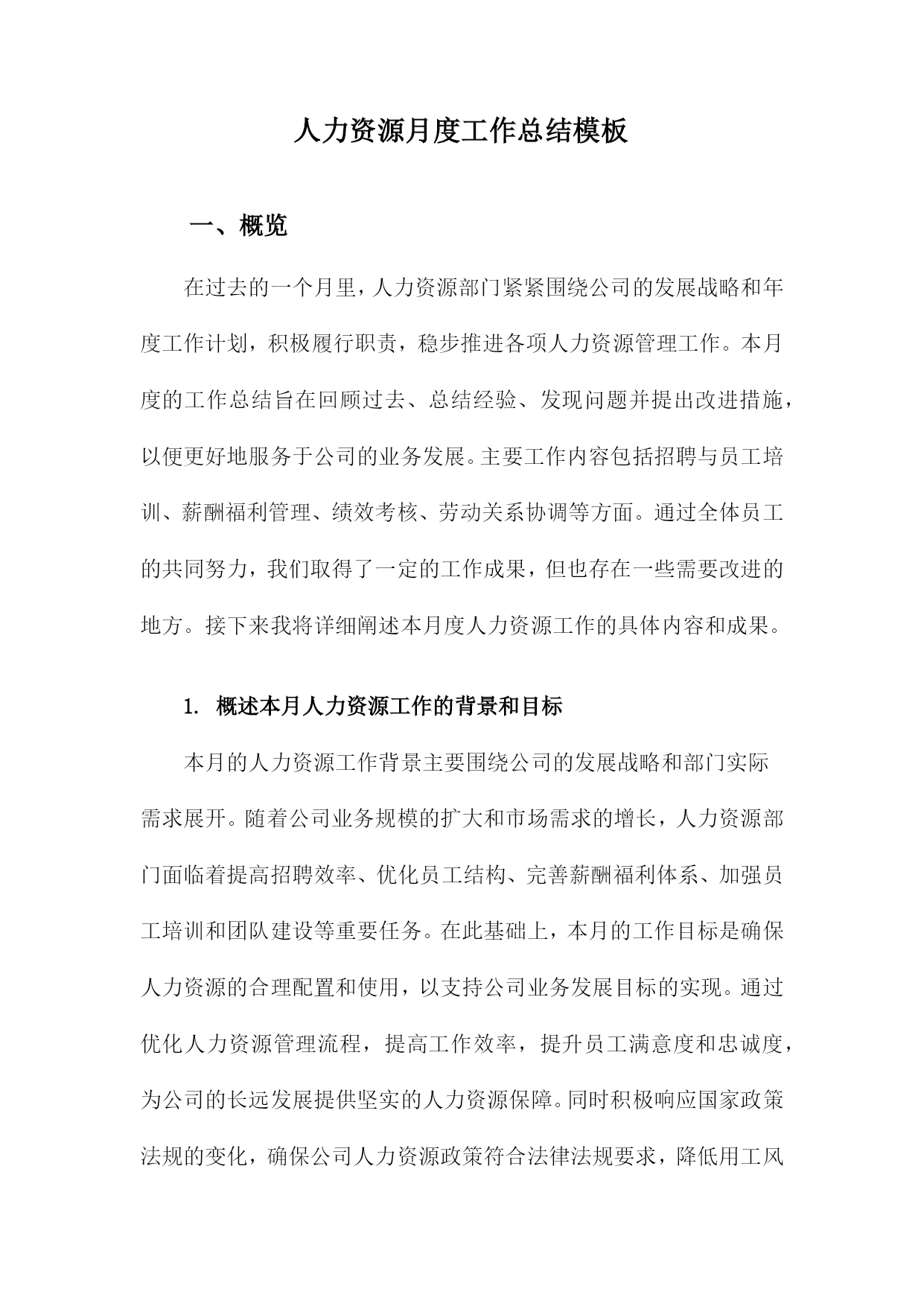 人力资源月度工作总结模板

一、概览

在过去的一个月里，人力资源部门紧紧围绕公司的发展战略和年度工作计划，积极履行职责，稳步推进各项人力资源管理工作。本月度的工作总结旨在回顾过去、总结经验、发现问题并提出改进措施，以便更好地服务于公司的业务发展。主要工作内容包括招聘与员工培训、薪酬福利管理、绩效考核、劳动关系协调等方面。通过全体员工的共同努力，我们取得了一定的工作成果，但也存在一些需要改进的地方。接下来我将详细阐述本月度人力资源工作的具体内容和成果。

1. 概述本月人力资源工作的背景和目标

本月的人力资源工作背景主要围绕公司的发展战略和部门实际需求展开。随着公司业务规模的扩大和市场需求的增长，人力资源部门面临着提高招聘效率、优化员工结构、完善薪酬福利体系、加强员工培训和团队建设等重要任务。在此基础上，本月的工作目标是确保人力资源的合理配置和使用，以支持公司业务发展目标的实现。通过优化人力资源管理流程，提高工作效率，提升员工满意度和忠诚度，为公司的长远发展提供坚实的人力资源保障。同时积极响应国家政策法规的变化，确保公司人力资源政策符合法律法规要求，降低用工风